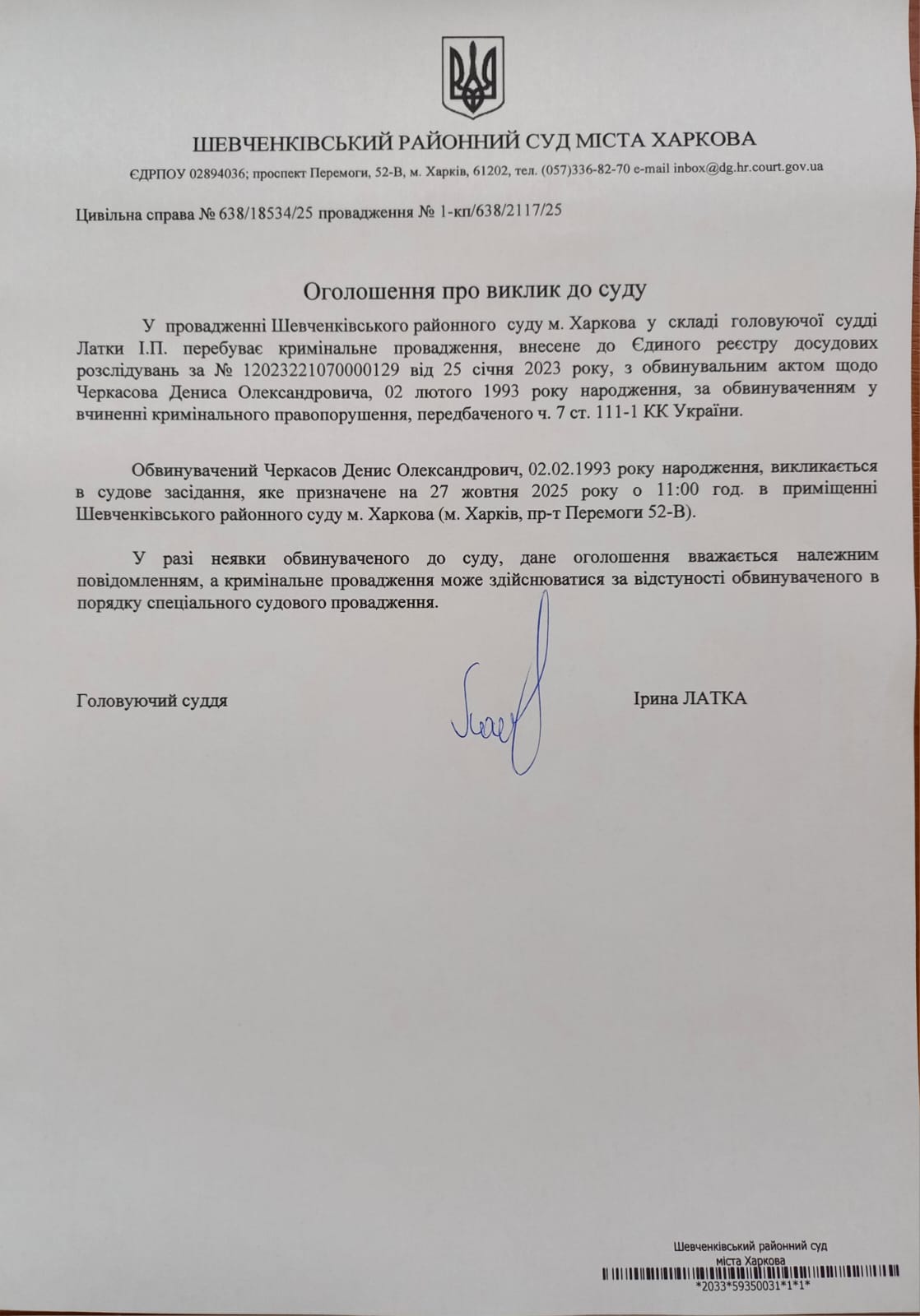 ШЕВЧЕНКІВСЬКИЙ РАЙОННИЙ СУД МІСТА ХАРКОВА

ЄДРПОУ 02894036; проспект Перемоги, 52-В, м. Харків, 61202, тел. (057)336-82-70 e-mail inbox@dg.hr.court.gov.ua

Цивільна справа № 638/18534/25 провадження № 1-кп/638/2117/25

Оголошення про виклик до суду

У провадженні Шевченківського районного суду м. Харкова у складі головуючої судді Латки І.П. перебуває кримінальне провадження, внесене до Єдиного реєстру досудових розслідувань за № 12023221070000129 від 25 січня 2023 року, з обвинувальним актом щодо Черкасова Дениса Олександровича, 02 лютого 1993 року народження, за обвинуваченням у вчиненні кримінального правопорушення, передбаченого ч. 7 ст. 111-1 КК України.

Обвинувачений Черкасов Денис Олександрович, 02.02.1993 року народження, викликається в судове засідання, яке призначене на 27 жовтня 2025 року о 11:00 год. в приміщенні Шевченківського районного суду м. Харкова (м. Харків, пр-т Перемоги 52-В).

У разі неявки обвинуваченого до суду, дане оголошення вважається належним повідомленням, а кримінальне провадження може здійснюватися за відстуності обвинуваченого в порядку спеціального судового провадження.

Головуючий суддя

Ірина ЛАТКА

Шевченківський районний суд
міста Харкова
*2033*59350031*1*1*